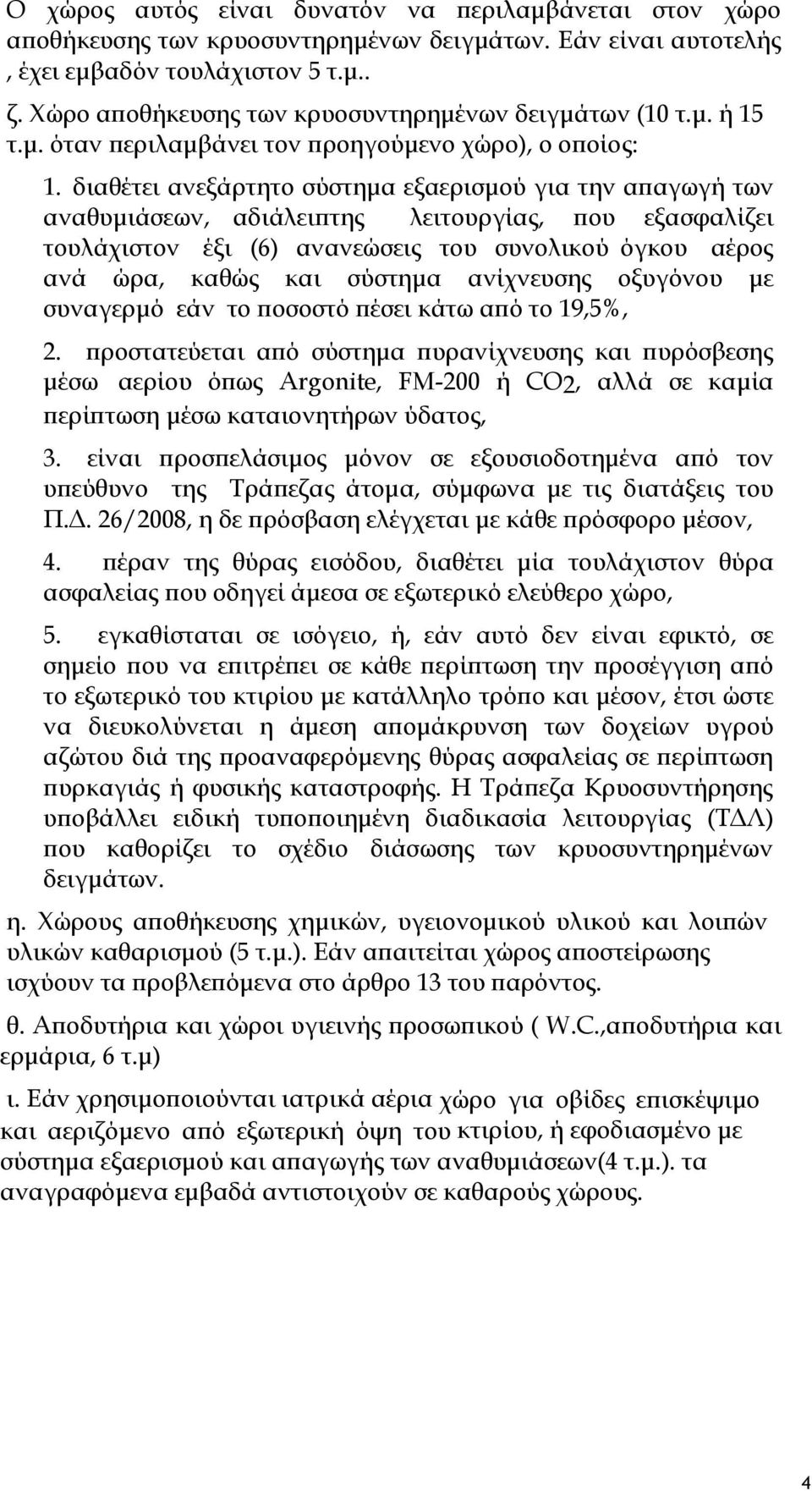 Ο χώρος αυτός είναι δυνατόν να περιλαμβάνεται στον χώρο αποθήκευσης των κρυοσυντηρημένων δειγμάτων. Εάν είναι αυτοτελής , έχει εμβαδόν τουλάχιστον 5 τ.μ..

ζ. Χώρο αποθήκευσης των κρυοσυντηρημένων δειγμάτων (10 τ.μ. ή 15 τ.μ. όταν περιλαμβάνει τον προηγούμενο χώρο), ο οποίος:

1. διαθέτει ανεξάρτητο σύστημα εξαερισμού για την απαγωγή των αναθυμιάσεων, αδιάλειπτης λειτουργίας, που εξασφαλίζει τουλάχιστον έξι (6) ανανεώσεις του συνολικού όγκου αέρος ανά ώρα, καθώς και σύστημα ανίχνευσης οξυγόνου με συναγερμό εάν το ποσοστό πέσει κάτω από το 19,5%,

2. προστατεύεται από σύστημα πυρανίχνευσης και πυρόσβεσης μέσω αερίου όπως Argonite, FM-200 ή $CO_2$, αλλά σε καμία περίπτωση μέσω καταιονητήρων ύδατος,

3. είναι προσπελάσιμος μόνον σε εξουσιοδοτημένα από τον υπεύθυνο της Τράπεζας άτομα, σύμφωνα με τις διατάξεις του Π.Δ. 26/2008, η δε πρόσβαση ελέγχεται με κάθε πρόσφορο μέσον,

4. πέραν της θύρας εισόδου, διαθέτει μία τουλάχιστον θύρα ασφαλείας που οδηγεί άμεσα σε εξωτερικό ελεύθερο χώρο,

5. εγκαθίσταται σε ισόγειο, ή, εάν αυτό δεν είναι εφικτό, σε σημείο που να επιτρέπει σε κάθε περίπτωση την προσέγγιση από το εξωτερικό του κτιρίου με κατάλληλο τρόπο και μέσον, έτσι ώστε να διευκολύνεται η άμεση απομάκρυνση των δοχείων υγρού αζώτου διά της προαναφερόμενης θύρας ασφαλείας σε περίπτωση πυρκαγιάς ή φυσικής καταστροφής. Η Τράπεζα Κρυοσυντήρησης υποβάλλει ειδική τυποποιημένη διαδικασία λειτουργίας (ΤΔΛ) που καθορίζει το σχέδιο διάσωσης των κρυοσυντηρημένων δειγμάτων.

η. Χώρους αποθήκευσης χημικών, υγειονομικού υλικού και λοιπών υλικών καθαρισμού (5 τ.μ.). Εάν απαιτείται χώρος αποστείρωσης ισχύουν τα προβλεπόμενα στο άρθρο 13 του παρόντος.

θ. Αποδυτήρια και χώροι υγιεινής προσωπικού ( W.C.,αποδυτήρια και ερμάρια, 6 τ.μ)

ι. Εάν χρησιμοποιούνται ιατρικά αέρια χώρο για οβίδες επισκέψιμο και αεριζόμενο από εξωτερική όψη του κτιρίου, ή εφοδιασμένο με σύστημα εξαερισμού και απαγωγής των αναθυμιάσεων(4 τ.μ.). τα αναγραφόμενα εμβαδά αντιστοιχούν σε καθαρούς χώρους.

4